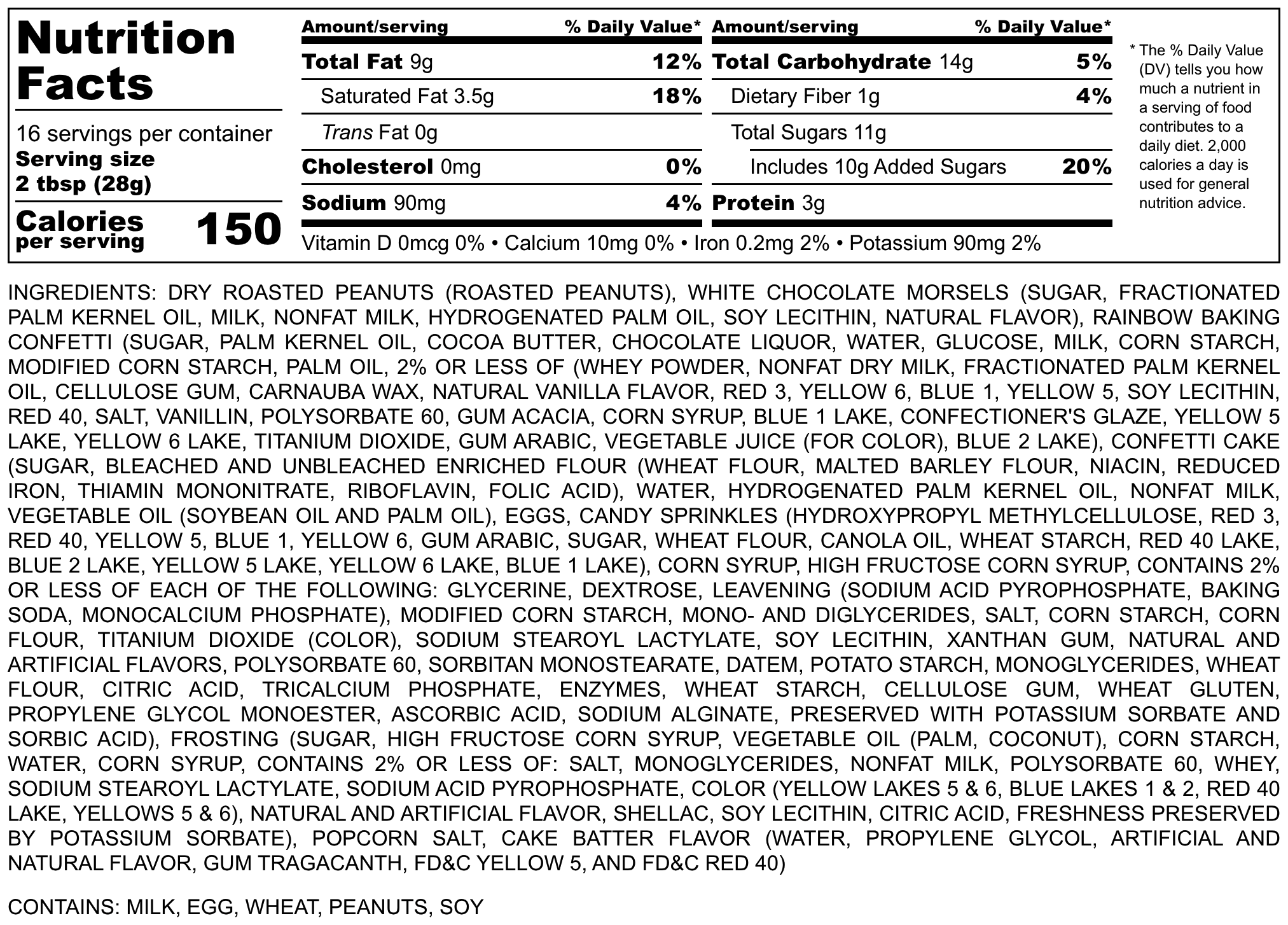 Nutrition Facts

16 servings per container
Serving size 2 tbsp (28g)

Calories per serving 150

| Amount/serving | % Daily Value* |
|---|---|
| Total Fat 9g | 12% |
| Saturated Fat 3.5g | 18% |
| Trans Fat 0g | |
| Cholesterol 0mg | 0% |
| Sodium 90mg | 4% |

| Amount/serving | % Daily Value* |
|---|---|
| Total Carbohydrate 14g | 5% |
| Dietary Fiber 1g | 4% |
| Total Sugars 11g | |
| Includes 10g Added Sugars | 20% |
| Protein 3g | |

Vitamin D 0mcg 0% • Calcium 10mg 0% • Iron 0.2mg 2% • Potassium 90mg 2%

* The % Daily Value (DV) tells you how much a nutrient in a serving of food contributes to a daily diet. 2,000 calories a day is used for general nutrition advice.

INGREDIENTS: DRY ROASTED PEANUTS (ROASTED PEANUTS), WHITE CHOCOLATE MORSELS (SUGAR, FRACTIONATED PALM KERNEL OIL, MILK, NONFAT MILK, HYDROGENATED PALM OIL, SOY LECITHIN, NATURAL FLAVOR), RAINBOW BAKING CONFETTI (SUGAR, PALM KERNEL OIL, COCOA BUTTER, CHOCOLATE LIQUOR, WATER, GLUCOSE, MILK, CORN STARCH, MODIFIED CORN STARCH, PALM OIL, 2% OR LESS OF (WHEY POWDER, NONFAT DRY MILK, FRACTIONATED PALM KERNEL OIL, CELLULOSE GUM, CARNAUBA WAX, NATURAL VANILLA FLAVOR, RED 3, YELLOW 6, BLUE 1, YELLOW 5, SOY LECITHIN, RED 40, SALT, VANILLIN, POLYSORBATE 60, GUM ACACIA, CORN SYRUP, BLUE 1 LAKE, CONFECTIONER'S GLAZE, YELLOW 5 LAKE, YELLOW 6 LAKE, TITANIUM DIOXIDE, GUM ARABIC, VEGETABLE JUICE (FOR COLOR), BLUE 2 LAKE), CONFETTI CAKE (SUGAR, BLEACHED AND UNBLEACHED ENRICHED FLOUR (WHEAT FLOUR, MALTED BARLEY FLOUR, NIACIN, REDUCED IRON, THIAMIN MONONITRATE, RIBOFLAVIN, FOLIC ACID), WATER, HYDROGENATED PALM KERNEL OIL, NONFAT MILK, VEGETABLE OIL (SOYBEAN OIL AND PALM OIL), EGGS, CANDY SPRINKLES (HYDROXYPROPYL METHYLCELLULOSE, RED 3, RED 40, YELLOW 5, BLUE 1, YELLOW 6, GUM ARABIC, SUGAR, WHEAT FLOUR, CANOLA OIL, WHEAT STARCH, RED 40 LAKE, BLUE 2 LAKE, YELLOW 5 LAKE, YELLOW 6 LAKE, BLUE 1 LAKE), CORN SYRUP, HIGH FRUCTOSE CORN SYRUP, CONTAINS 2% OR LESS OF EACH OF THE FOLLOWING: GLYCERINE, DEXTROSE, LEAVENING (SODIUM ACID PYROPHOSPHATE, BAKING SODA, MONOCALCIUM PHOSPHATE), MODIFIED CORN STARCH, MONO- AND DIGLYCERIDES, SALT, CORN STARCH, CORN FLOUR, TITANIUM DIOXIDE (COLOR), SODIUM STEAROYL LACTYLATE, SOY LECITHIN, XANTHAN GUM, NATURAL AND ARTIFICIAL FLAVORS, POLYSORBATE 60, SORBITAN MONOSTEARATE, DATEM, POTATO STARCH, MONOGLYCERIDES, WHEAT FLOUR, CITRIC ACID, TRICALCIUM PHOSPHATE, ENZYMES, WHEAT STARCH, CELLULOSE GUM, WHEAT GLUTEN, PROPYLENE GLYCOL MONOESTER, ASCORBIC ACID, SODIUM ALGINATE, PRESERVED WITH POTASSIUM SORBATE AND SORBIC ACID), FROSTING (SUGAR, HIGH FRUCTOSE CORN SYRUP, VEGETABLE OIL (PALM, COCONUT), CORN STARCH, WATER, CORN SYRUP, CONTAINS 2% OR LESS OF: SALT, MONOGLYCERIDES, NONFAT MILK, POLYSORBATE 60, WHEY, SODIUM STEAROYL LACTYLATE, SODIUM ACID PYROPHOSPHATE, COLOR (YELLOW LAKES 5 & 6, BLUE LAKES 1 & 2, RED 40 LAKE, YELLOWS 5 & 6), NATURAL AND ARTIFICIAL FLAVOR, SHELLAC, SOY LECITHIN, CITRIC ACID, FRESHNESS PRESERVED BY POTASSIUM SORBATE), POPCORN SALT, CAKE BATTER FLAVOR (WATER, PROPYLENE GLYCOL, ARTIFICIAL AND NATURAL FLAVOR, GUM TRAGACANTH, FD&C YELLOW 5, AND FD&C RED 40)

CONTAINS: MILK, EGG, WHEAT, PEANUTS, SOY